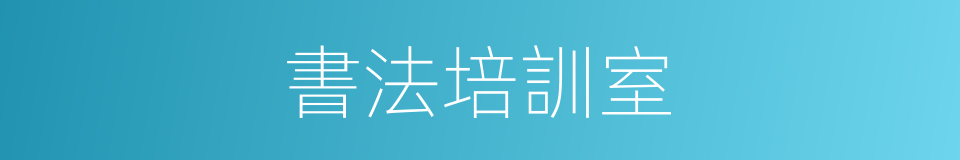 書法培訓室